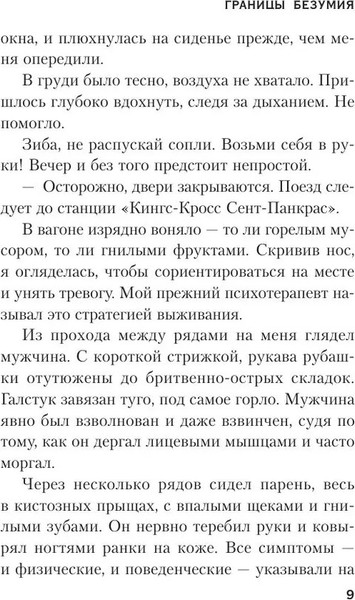 ГРАНИЦЫ БЕЗУМИЯ

окна, и плюхнулась на сиденье прежде, чем меня опередили.

В груди было тесно, воздуха не хватало. Пришлось глубоко вдохнуть, следя за дыханием. Не помогло.

Зиба, не распускай сопли. Возьми себя в руки! Вечер и без того предстоит непростой.

— Осторожно, двери закрываются. Поезд следует до станции «Кингс-Кросс Сент-Панкрас».

В вагоне изрядно воняло — то ли горелым мусором, то ли гнилыми фруктами. Скривив нос, я огляделась, чтобы сориентироваться на месте и унять тревогу. Мой прежний психотерапевт называл это стратегией выживания.

Из прохода между рядами на меня глядел мужчина. С короткой стрижкой, рукава рубашки отутюжены до бритвенно-острых складок. Галстук завязан туго, под самое горло. Мужчина явно был взволнован и даже взвинчен, судя по тому, как он дергал лицевыми мышцами и часто моргал.

Через несколько рядов сидел парень, весь в кистозных прыщах, с впалыми щеками и гнилыми зубами. Он нервно теребил руки и ковырял ногтями ранки на коже. Все симптомы — и физические, и поведенческие — указывали на

9